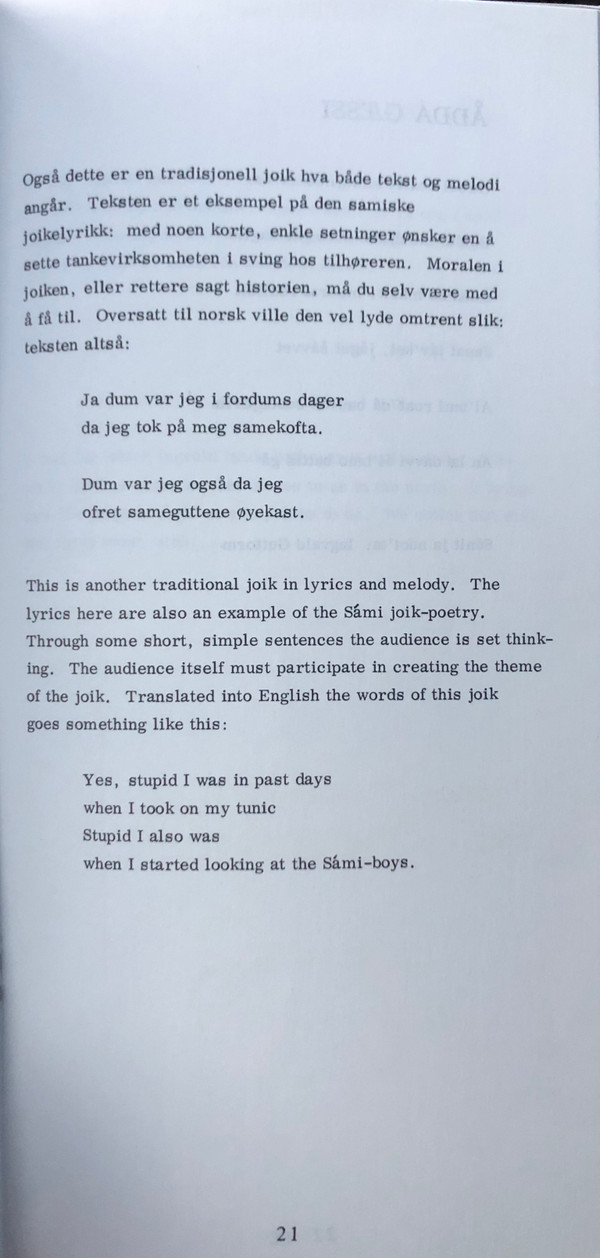 Også dette er en tradisjonell joik hva både tekst og melodi angår. Teksten er et eksempel på den samiske joikelyrikk: med noen korte, enkle setninger ønsker en å sette tankevirksomheten i sving hos tilhøreren. Moralen i joiken, eller rettere sagt historien, må du selv være med å få til. Oversatt til norsk ville den vel lyde omtrent slik: teksten altså:

Ja dum var jeg i fordums dager
da jeg tok på meg samekofta.

Dum var jeg også da jeg
ofret sameguttene øyekast.

This is another traditional joik in lyrics and melody. The lyrics here are also an example of the Sámi joik-poetry. Through some short, simple sentences the audience is set thinking. The audience itself must participate in creating the theme of the joik. Translated into English the words of this joik goes something like this:

Yes, stupid I was in past days
when I took on my tunic
Stupid I also was
when I started looking at the Sámi-boys.

21